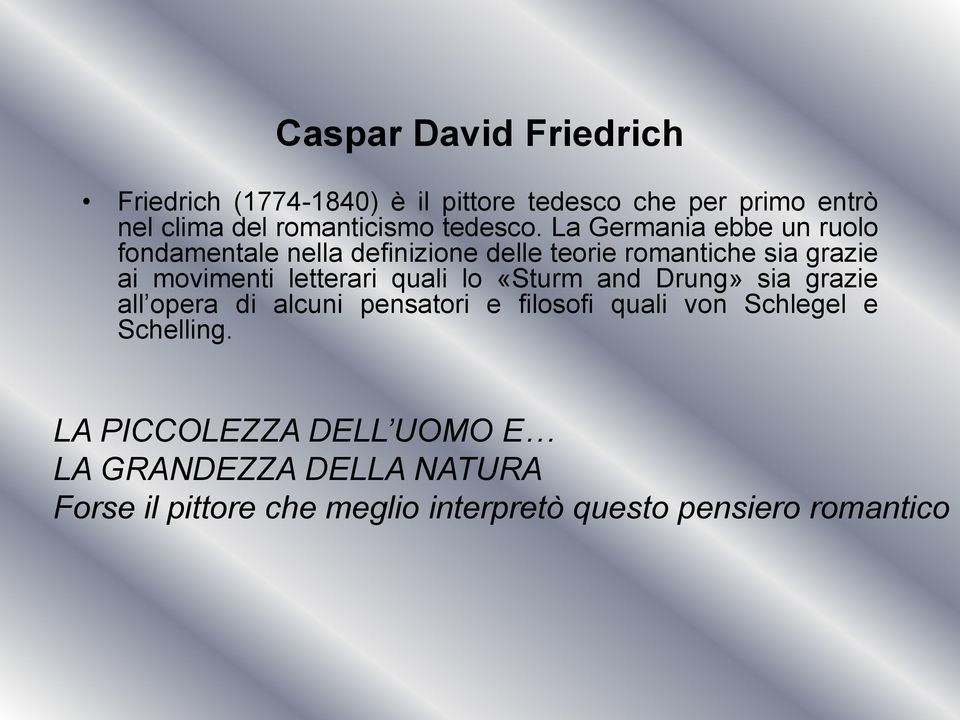 Caspar David Friedrich

• Friedrich (1774-1840) è il pittore tedesco che per primo entrò nel clima del romanticismo tedesco. La Germania ebbe un ruolo fondamentale nella definizione delle teorie romantiche sia grazie ai movimenti letterari quali lo «Sturm and Drung» sia grazie all'opera di alcuni pensatori e filosofi quali von Schlegel e Schelling.

LA PICCOLEZZA DELL'UOMO E…
LA GRANDEZZA DELLA NATURA
Forse il pittore che meglio interpretò questo pensiero romantico